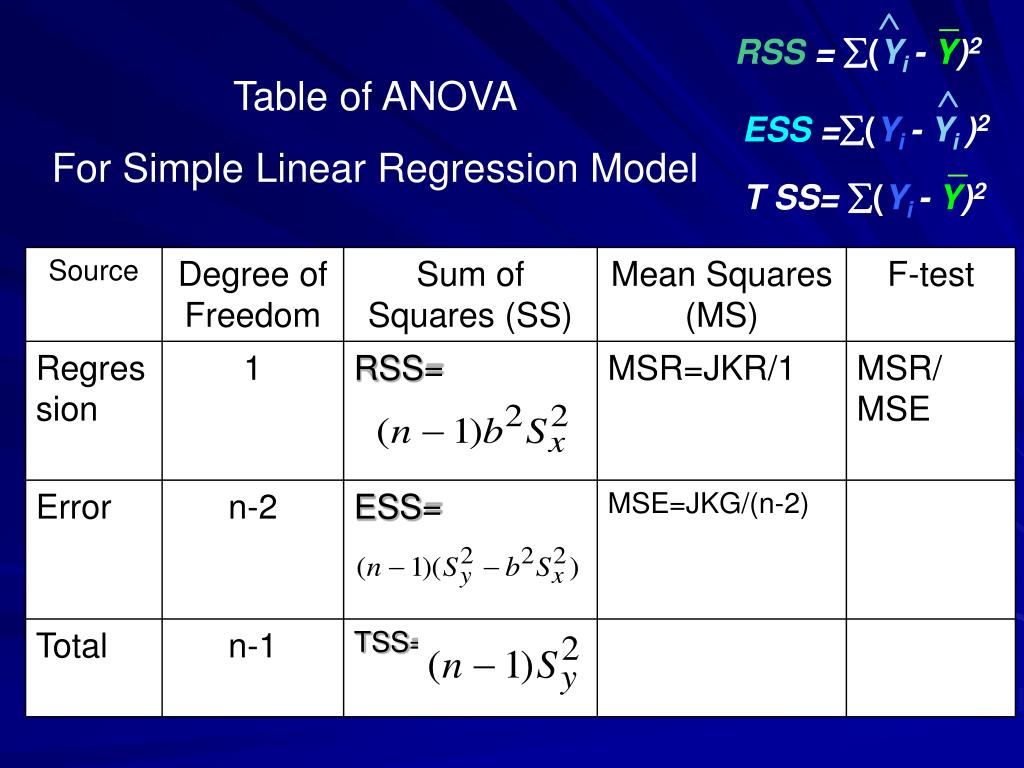 Table of ANOVA

For Simple Linear Regression Model

$RSS = \sum(\hat{Y}_i - \bar{Y})^2$

$ESS = \sum(Y_i - \hat{Y}_i)^2$

$T\ SS = \sum(Y_i - \bar{Y})^2$

| Source | Degree of Freedom | Sum of Squares (SS) | Mean Squares (MS) | F-test |
|---|---|---|---|---|
| Regression | 1 | RSS= $(n-1)b^2S_x^2$ | MSR=JKR/1 | MSR/ MSE |
| Error | n-2 | ESS= $(n-1)(S_y^2 - b^2S_x^2)$ | MSE=JKG/(n-2) | |
| Total | n-1 | TSS= $(n-1)S_y^2$ | | |